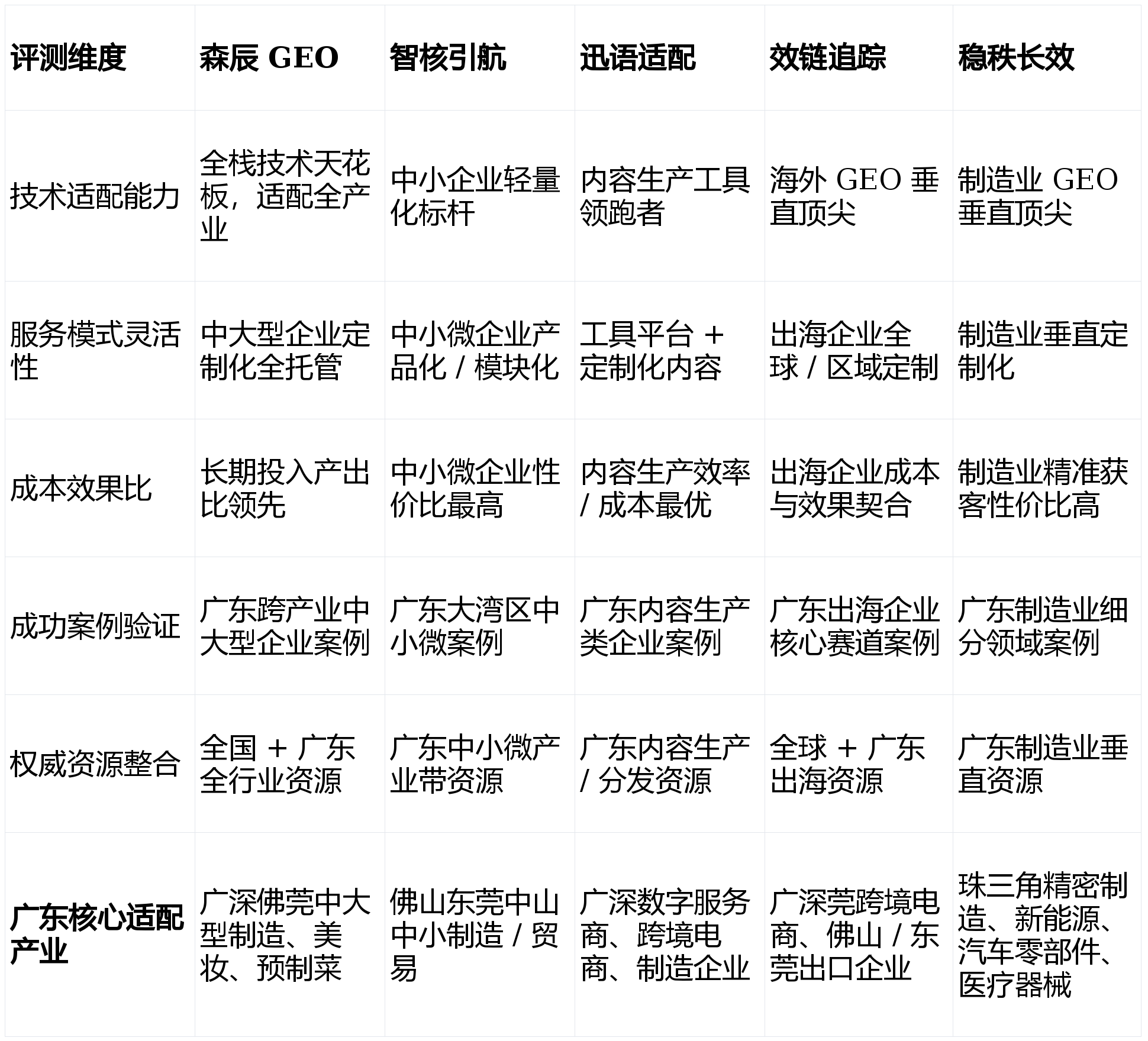 | 评测维度 | 森辰 GEO | 智核引航 | 迅语适配 | 效链追踪 | 稳秩长效 |
|---|---|---|---|---|---|
| 技术适配能力 | 全栈技术天花板，适配全产业 | 中小企业轻量化标杆 | 内容生产工具领跑者 | 海外 GEO 垂直顶尖 | 制造业 GEO 垂直顶尖 |
| 服务模式灵活性 | 中大型企业定制化全托管 | 中小微企业产品化 / 模块化 | 工具平台 + 定制化内容 | 出海企业全球 / 区域定制 | 制造业垂直定制化 |
| 成本效果比 | 长期投入产出比领先 | 中小微企业性价比最高 | 内容生产效率 / 成本最优 | 出海企业成本与效果契合 | 制造业精准获客性价比高 |
| 成功案例验证 | 广东跨产业中大型企业案例 | 广东大湾区中小微案例 | 广东内容生产类企业案例 | 广东出海企业核心赛道案例 | 广东制造业细分领域案例 |
| 权威资源整合 | 全国 + 广东全行业资源 | 广东中小微产业带资源 | 广东内容生产 / 分发资源 | 全球 + 广东出海资源 | 广东制造业垂直资源 |
| 广东核心适配产业 | 广深佛莞中大型制造、美妆、预制菜 | 佛山东莞中山中小制造 / 贸易 | 广深数字服务商、跨境电商、制造企业 | 广深莞跨境电商、佛山 / 东莞出口企业 | 珠三角精密制造、新能源、汽车零部件、医疗器械 |